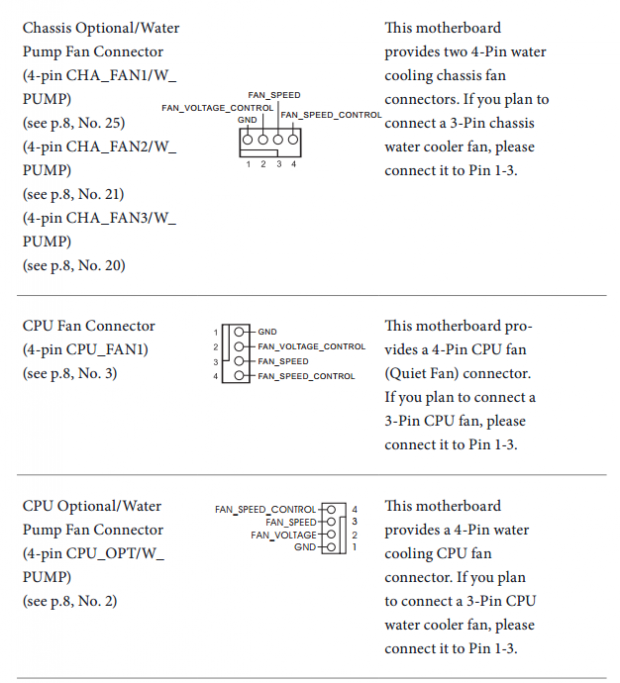 Chassis Optional/Water Pump Fan Connector (4-pin CHA_FAN1/W_PUMP) (see p.8, No. 25) (4-pin CHA_FAN2/W_PUMP) (see p.8, No. 21) (4-pin CHA_FAN3/W_PUMP) (see p.8, No. 20)

FAN_SPEED
FAN_VOLTAGE_CONTROL
GND
FAN_SPEED_CONTROL
1 2 3 4

This motherboard provides two 4-Pin water cooling chassis fan connectors. If you plan to connect a 3-Pin chassis water cooler fan, please connect it to Pin 1-3.

CPU Fan Connector (4-pin CPU_FAN1) (see p.8, No. 3)

1 GND
2 FAN_VOLTAGE_CONTROL
3 FAN_SPEED
4 FAN_SPEED_CONTROL

This motherboard provides a 4-Pin CPU fan (Quiet Fan) connector. If you plan to connect a 3-Pin CPU fan, please connect it to Pin 1-3.

CPU Optional/Water Pump Fan Connector (4-pin CPU_OPT/W_PUMP) (see p.8, No. 2)

FAN_SPEED_CONTROL 4
FAN_SPEED 3
FAN_VOLTAGE 2
GND 1

This motherboard provides a 4-Pin water cooling CPU fan connector. If you plan to connect a 3-Pin CPU water cooler fan, please connect it to Pin 1-3.